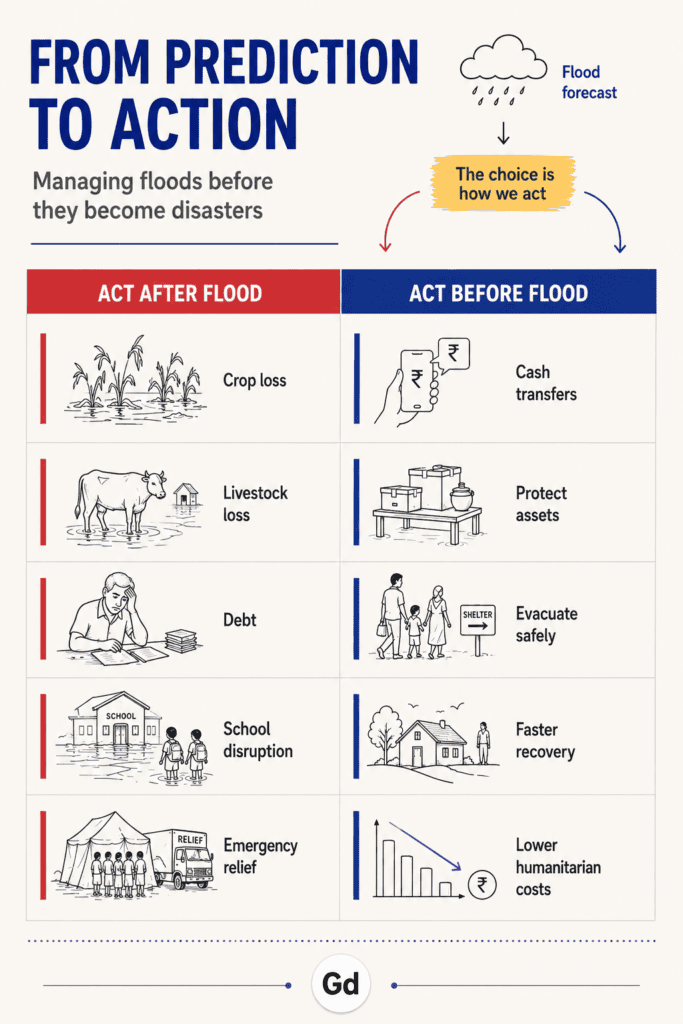 FROM PREDICTION TO ACTION

Managing floods before they become disasters

Flood forecast

The choice is how we act

| ACT AFTER FLOOD | ACT BEFORE FLOOD |
|---|---|
| Crop loss | ₹ ₹ Cash transfers |
| Livestock loss | Protect assets |
| Debt | SHELTER Evacuate safely |
| SCHOOL School disruption | Faster recovery |
| RELIEF Emergency relief | ₹ Lower humanitarian costs |

Gd